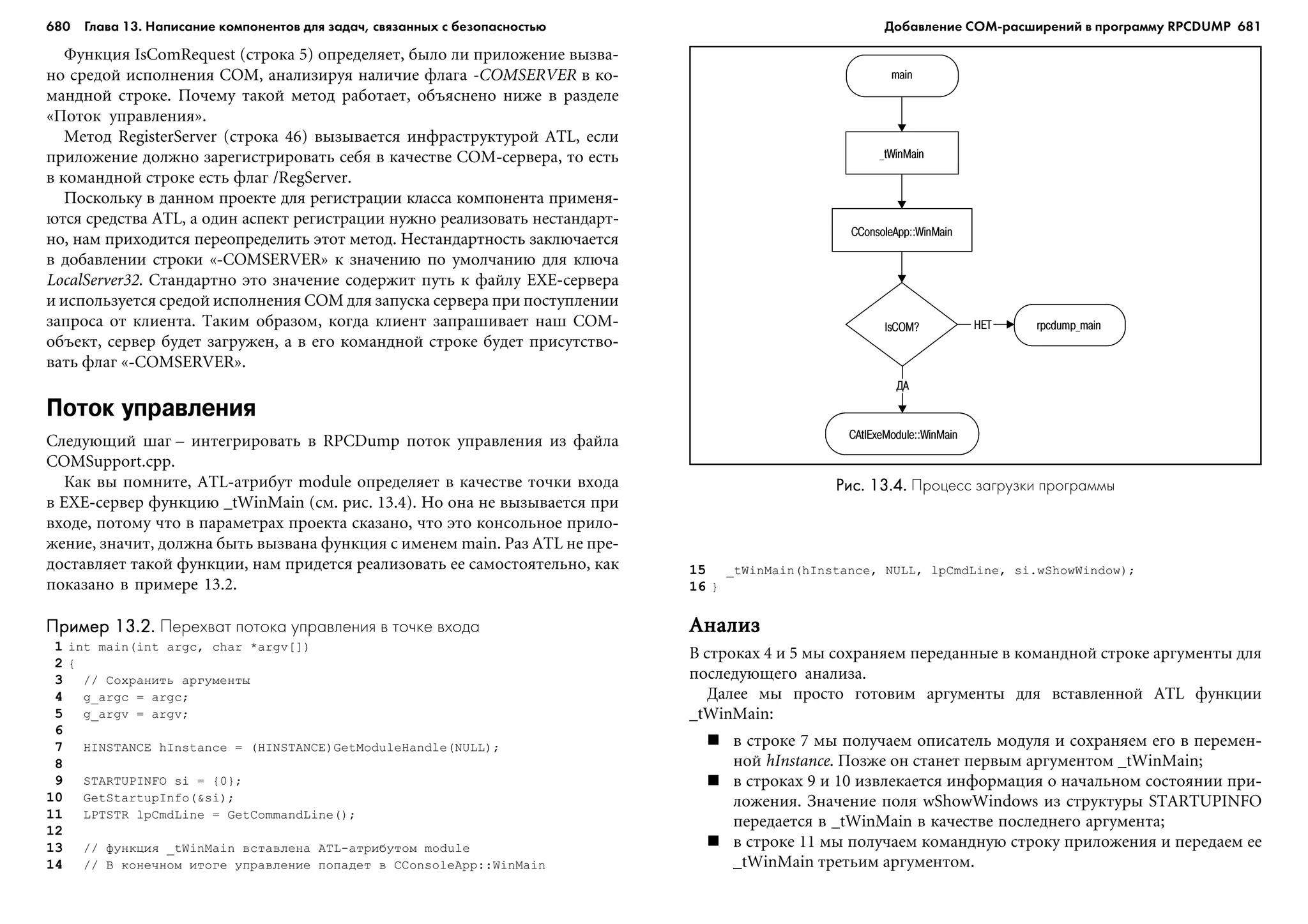 680 Глава 13. Написание компонентов для задач, связанных с безопасностью

Функция IsComRequest (строка 5) определяет, было ли приложение вызвано средой исполнения COM, анализируя наличие флага -COMSERVER в командной строке. Почему такой метод работает, объяснено ниже в разделе «Поток управления».

Метод RegisterServer (строка 46) вызывается инфраструктурой ATL, если приложение должно зарегистрировать себя в качестве COM-сервера, то есть в командной строке есть флаг /RegServer.

Поскольку в данном проекте для регистрации класса компонента применяются средства ATL, а один аспект регистрации нужно реализовать нестандартно, нам приходится переопределить этот метод. Нестандартность заключается в добавлении строки «-COMSERVER» к значению по умолчанию для ключа LocalServer32. Стандартно это значение содержит путь к файлу EXE-сервера и используется средой исполнения COM для запуска сервера при поступлении запроса от клиента. Таким образом, когда клиент запрашивает наш COM-объект, сервер будет загружен, а в его командной строке будет присутствовать флаг «-COMSERVER».

Поток управления

Следующий шаг – интегрировать в RPCDump поток управления из файла COMSupport.cpp.

Как вы помните, ATL-атрибут module определяет в качестве точки входа в EXE-сервер функцию _tWinMain (см. рис. 13.4). Но она не вызывается при входе, потому что в параметрах проекта сказано, что это консольное приложение, значит, должна быть вызвана функция с именем main. Раз ATL не предоставляет такой функции, нам придется реализовать ее самостоятельно, как показано в примере 13.2.

Пример 13.2. Перехват потока управления в точке входа
1 int main(int argc, char *argv[])
2 {
3   // Сохранить аргументы
4   g_argc = argc;
5   g_argv = argv;
6
7   HINSTANCE hInstance = (HINSTANCE)GetModuleHandle(NULL);
8
9   STARTUPINFO si = {0};
10  GetStartupInfo(&si);
11  LPTSTR lpCmdLine = GetCommandLine();
12
13  // функция _tWinMain вставлена ATL-атрибутом module
14  // В конечном итоге управление попадет в CConsoleApp::WinMain

Добавление COM-расширений в программу RPCDUMP 681

main
_tWinMain
CConsoleApp::WinMain
IsCOM?
НЕТ
rpcdump_main
ДА
CAtlExeModule::WinMain

Рис. 13.4. Процесс загрузки программы

15  _tWinMain(hInstance, NULL, lpCmdLine, si.wShowWindow);
16 }

Анализ

В строках 4 и 5 мы сохраняем переданные в командной строке аргументы для последующего анализа.

Далее мы просто готовим аргументы для вставленной ATL функции _tWinMain:

■ в строке 7 мы получаем описатель модуля и сохраняем его в переменной hInstance. Позже он станет первым аргументом _tWinMain;
■ в строках 9 и 10 извлекается информация о начальном состоянии приложения. Значение поля wShowWindows из структуры STARTUPINFO передается в _tWinMain в качестве последнего аргумента;
■ в строке 11 мы получаем командную строку приложения и передаем ее _tWinMain третьим аргументом.